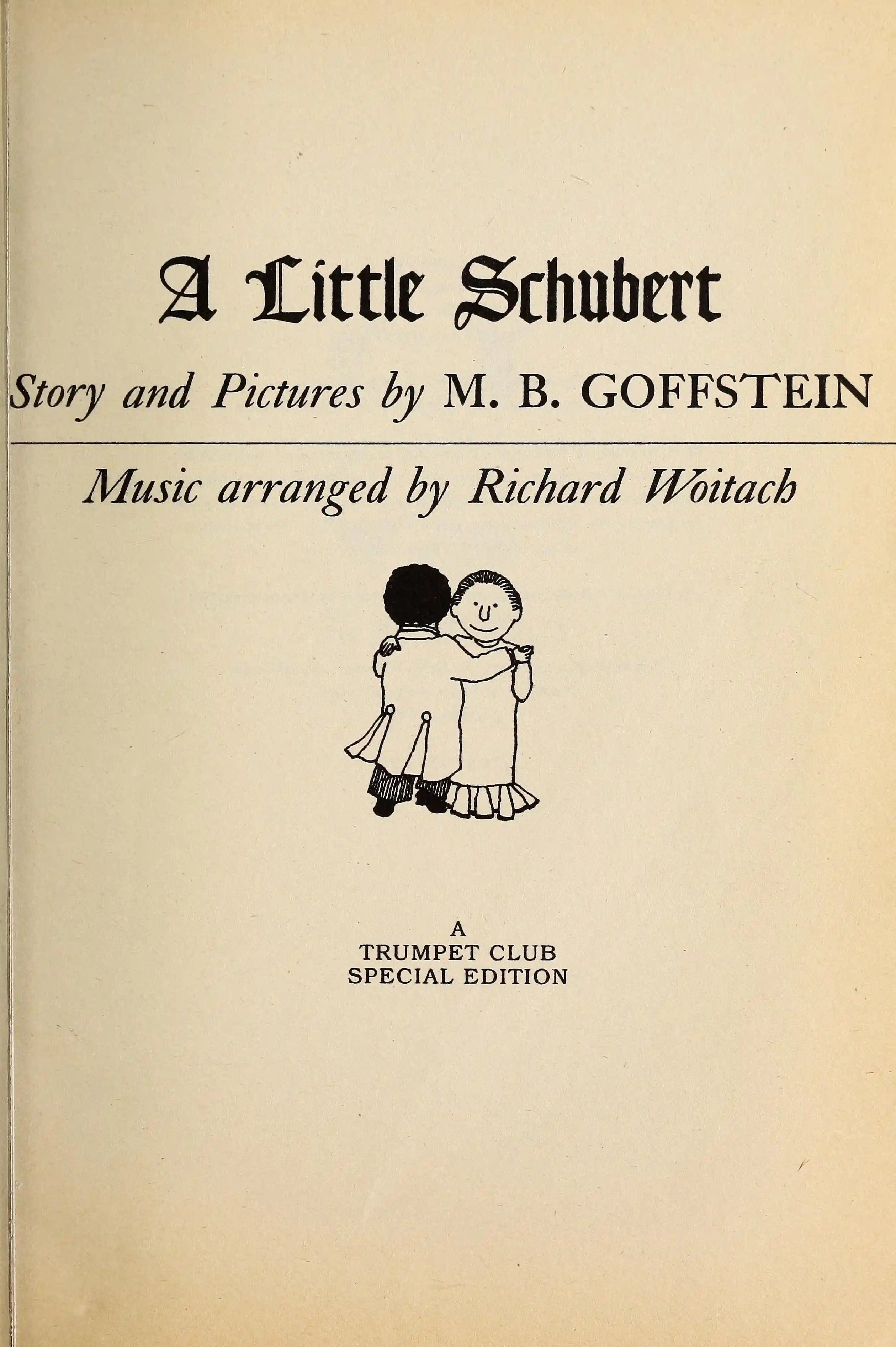 A Little Schubert

Story and Pictures by M. B. GOFFSTEIN

Music arranged by Richard Woitach

A
TRUMPET CLUB
SPECIAL EDITION